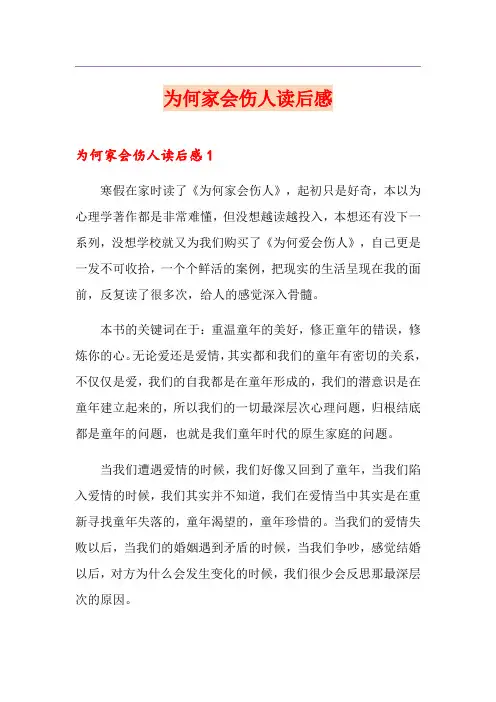 为何家会伤人读后感

为何家会伤人读后感1

寒假在家时读了《为何家会伤人》，起初只是好奇，本以为心理学著作都是非常难懂，但没想越读越投入，本想还有没下一系列，没想学校就又为我们购买了《为何爱会伤人》，自己更是一发不可收拾，一个个鲜活的案例，把现实的生活呈现在我的面前，反复读了很多次，给人的感觉深入骨髓。

本书的关键词在于：重温童年的美好，修正童年的错误，修炼你的心。无论爱还是爱情，其实都和我们的童年有密切的关系，不仅仅是爱，我们的自我都是在童年形成的，我们的潜意识是在童年建立起来的，所以我们的一切最深层次心理问题，归根结底都是童年的问题，也就是我们童年时代的原生家庭的问题。

当我们遭遇爱情的时候，我们好像又回到了童年，当我们陷入爱情的时候，我们其实并不知道，我们在爱情当中其实是在重新寻找童年失落的，童年渴望的，童年珍惜的。当我们的爱情失败以后，当我们的婚姻遇到矛盾的时候，当我们争吵，感觉结婚以后，对方为什么会发生变化的时候，我们很少会反思那最深层次的原因。